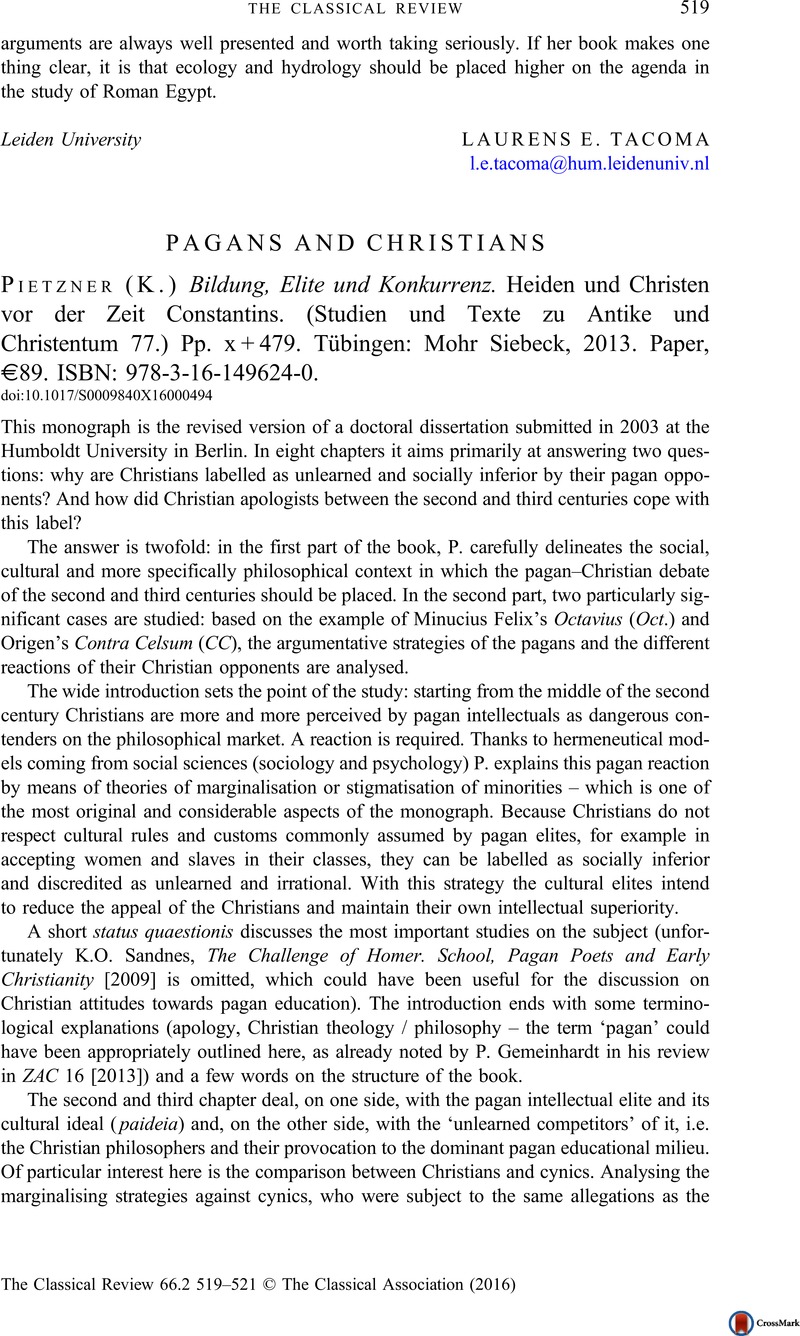 THE CLASSICAL REVIEW 519

arguments are always well presented and worth taking seriously. If her book makes one thing clear, it is that ecology and hydrology should be placed higher on the agenda in the study of Roman Egypt.

Leiden University LAURENS E. TACOMA
l.e.tacoma@hum.leidenuniv.nl

PAGANS AND CHRISTIANS

PIETZNER (K.) Bildung, Elite und Konkurrenz. Heiden und Christen vor der Zeit Constantins. (Studien und Texte zu Antike und Christentum 77.) Pp. x + 479. Tübingen: Mohr Siebeck, 2013. Paper, €89. ISBN: 978-3-16-149624-0.
doi:10.1017/S0009840X16000494

This monograph is the revised version of a doctoral dissertation submitted in 2003 at the Humboldt University in Berlin. In eight chapters it aims primarily at answering two questions: why are Christians labelled as unlearned and socially inferior by their pagan opponents? And how did Christian apologists between the second and third centuries cope with this label?

The answer is twofold: in the first part of the book, P. carefully delineates the social, cultural and more specifically philosophical context in which the pagan–Christian debate of the second and third centuries should be placed. In the second part, two particularly significant cases are studied: based on the example of Minucius Felix's Octavius (Oct.) and Origen's Contra Celsum (CC), the argumentative strategies of the pagans and the different reactions of their Christian opponents are analysed.

The wide introduction sets the point of the study: starting from the middle of the second century Christians are more and more perceived by pagan intellectuals as dangerous contenders on the philosophical market. A reaction is required. Thanks to hermeneutical models coming from social sciences (sociology and psychology) P. explains this pagan reaction by means of theories of marginalisation or stigmatisation of minorities – which is one of the most original and considerable aspects of the monograph. Because Christians do not respect cultural rules and customs commonly assumed by pagan elites, for example in accepting women and slaves in their classes, they can be labelled as socially inferior and discredited as unlearned and irrational. With this strategy the cultural elites intend to reduce the appeal of the Christians and maintain their own intellectual superiority.

A short status quaestionis discusses the most important studies on the subject (unfortunately K.O. Sandnes, The Challenge of Homer. School, Pagan Poets and Early Christianity [2009] is omitted, which could have been useful for the discussion on Christian attitudes towards pagan education). The introduction ends with some terminological explanations (apology, Christian theology / philosophy – the term 'pagan' could have been appropriately outlined here, as already noted by P. Gemeinhardt in his review in ZAC 16 [2013]) and a few words on the structure of the book.

The second and third chapter deal, on one side, with the pagan intellectual elite and its cultural ideal (paideia) and, on the other side, with the 'unlearned competitors' of it, i.e. the Christian philosophers and their provocation to the dominant pagan educational milieu. Of particular interest here is the comparison between Christians and cynics. Analysing the marginalising strategies against cynics, who were subject to the same allegations as the

The Classical Review 66.2 519–521 © The Classical Association (2016)

CrossMark